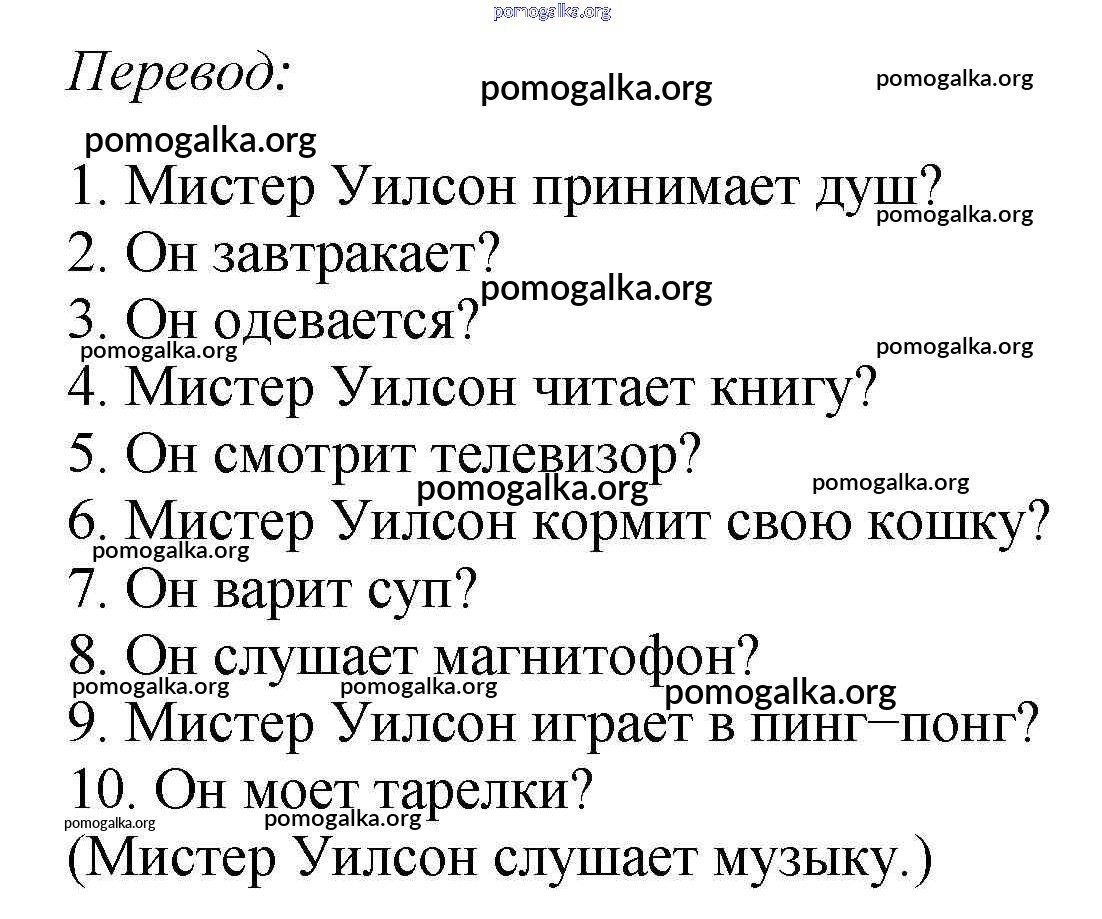 Перевод:

1. Мистер Уилсон принимает душ?
2. Он завтракает?
3. Он одевается?
4. Мистер Уилсон читает книгу?
5. Он смотрит телевизор?
6. Мистер Уилсон кормит свою кошку?
7. Он варит суп?
8. Он слушает магнитофон?
9. Мистер Уилсон играет в пинг–понг?
10. Он моет тарелки?
(Мистер Уилсон слушает музыку.)

pomogalka.org